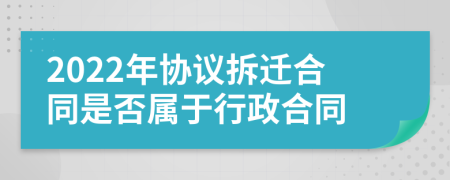 2022年协议拆迁合同是否属于行政合同